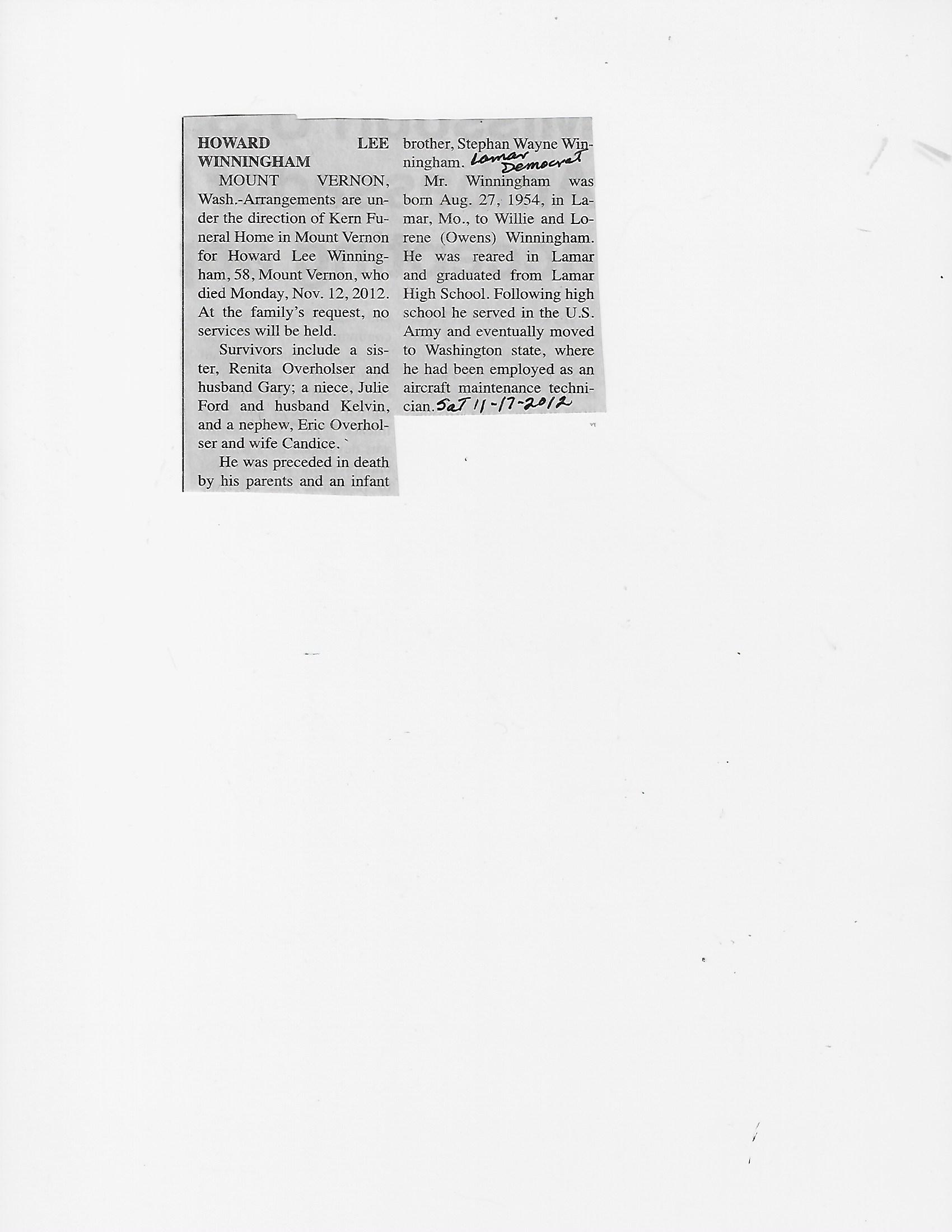 HOWARD LEE WINNINGHAM

MOUNT VERNON, Wash.-Arrangements are under the direction of Kern Funeral Home in Mount Vernon for Howard Lee Winningham, 58, Mount Vernon, who died Monday, Nov. 12, 2012. At the family's request, no services will be held.

Survivors include a sister, Renita Overholser and husband Gary; a niece, Julie Ford and husband Kelvin, and a nephew, Eric Overholser and wife Candice. `

He was preceded in death by his parents and an infant brother, Stephan Wayne Winningham. Lamar Democrat

Mr. Winningham was born Aug. 27, 1954, in Lamar, Mo., to Willie and Lorene (Owens) Winningham. He was reared in Lamar and graduated from Lamar High School. Following high school he served in the U.S. Army and eventually moved to Washington state, where he had been employed as an aircraft maintenance technician. Sat 11-17-2012